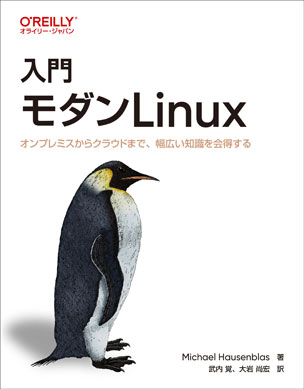 O'REILLY®
オライリー・ジャパン

入門
モダンLinux

オンプレミスからクラウドまで、幅広い知識を会得する

Michael Hausenblas 著
武内 覚、大岩 尚宏 訳